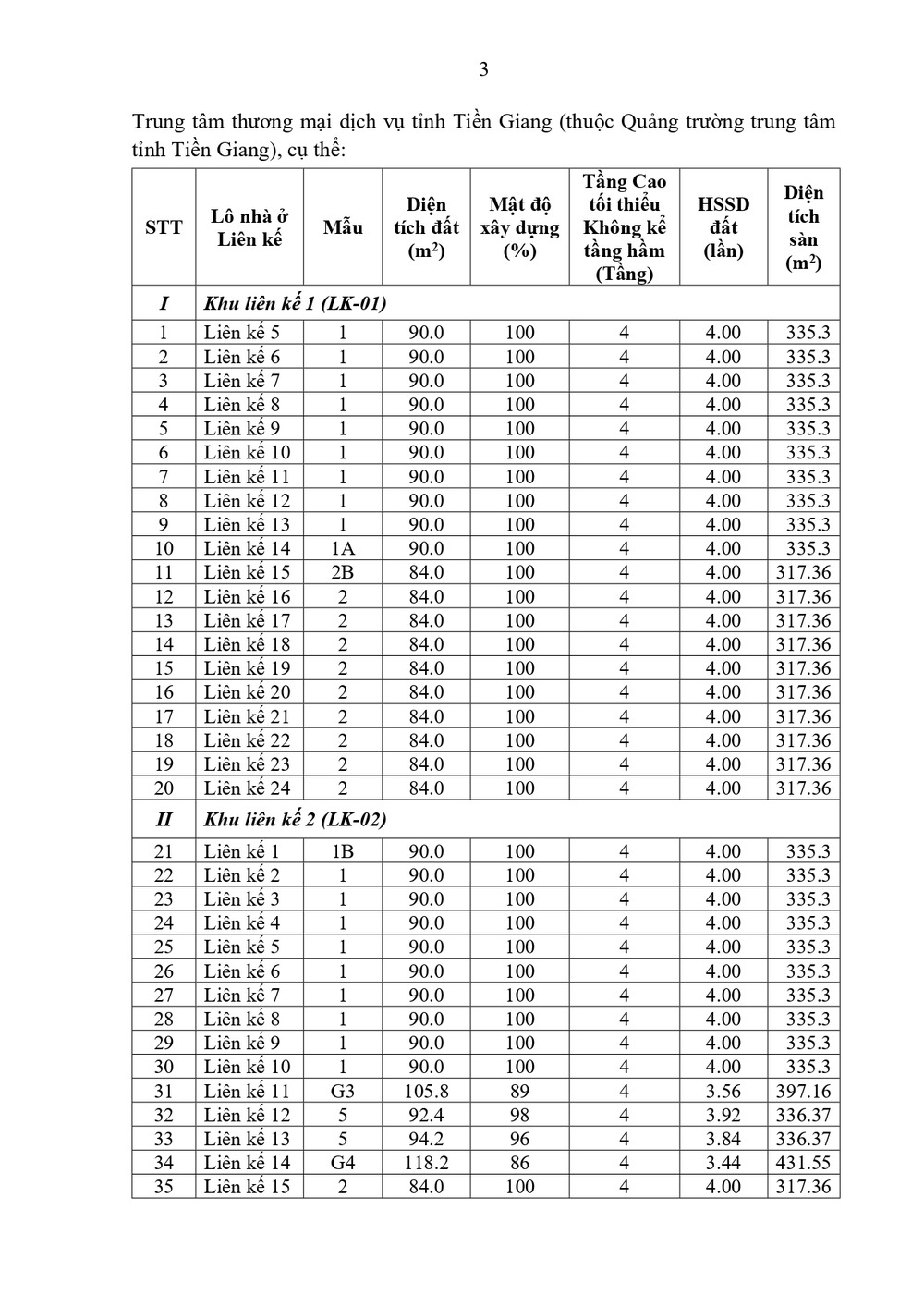 3

Trung tâm thương mại dịch vụ tỉnh Tiền Giang (thuộc Quảng trường trung tâm tỉnh Tiền Giang), cụ thể:

| STT | Lô nhà ở Liên kế | Mẫu | Diện tích đất ($m^2$) | Mật độ xây dựng (%) | Tầng Cao tối thiểu Không kể tầng hầm (Tầng) | HSSD đất (lần) | Diện tích sàn ($m^2$) |
|---|---|---|---|---|---|---|---|
| I | Khu liên kế 1 (LK-01) | | | | | | |
| 1 | Liên kế 5 | 1 | 90.0 | 100 | 4 | 4.00 | 335.3 |
| 2 | Liên kế 6 | 1 | 90.0 | 100 | 4 | 4.00 | 335.3 |
| 3 | Liên kế 7 | 1 | 90.0 | 100 | 4 | 4.00 | 335.3 |
| 4 | Liên kế 8 | 1 | 90.0 | 100 | 4 | 4.00 | 335.3 |
| 5 | Liên kế 9 | 1 | 90.0 | 100 | 4 | 4.00 | 335.3 |
| 6 | Liên kế 10 | 1 | 90.0 | 100 | 4 | 4.00 | 335.3 |
| 7 | Liên kế 11 | 1 | 90.0 | 100 | 4 | 4.00 | 335.3 |
| 8 | Liên kế 12 | 1 | 90.0 | 100 | 4 | 4.00 | 335.3 |
| 9 | Liên kế 13 | 1 | 90.0 | 100 | 4 | 4.00 | 335.3 |
| 10 | Liên kế 14 | 1A | 90.0 | 100 | 4 | 4.00 | 335.3 |
| 11 | Liên kế 15 | 2B | 84.0 | 100 | 4 | 4.00 | 317.36 |
| 12 | Liên kế 16 | 2 | 84.0 | 100 | 4 | 4.00 | 317.36 |
| 13 | Liên kế 17 | 2 | 84.0 | 100 | 4 | 4.00 | 317.36 |
| 14 | Liên kế 18 | 2 | 84.0 | 100 | 4 | 4.00 | 317.36 |
| 15 | Liên kế 19 | 2 | 84.0 | 100 | 4 | 4.00 | 317.36 |
| 16 | Liên kế 20 | 2 | 84.0 | 100 | 4 | 4.00 | 317.36 |
| 17 | Liên kế 21 | 2 | 84.0 | 100 | 4 | 4.00 | 317.36 |
| 18 | Liên kế 22 | 2 | 84.0 | 100 | 4 | 4.00 | 317.36 |
| 19 | Liên kế 23 | 2 | 84.0 | 100 | 4 | 4.00 | 317.36 |
| 20 | Liên kế 24 | 2 | 84.0 | 100 | 4 | 4.00 | 317.36 |
| II | Khu liên kế 2 (LK-02) | | | | | | |
| 21 | Liên kế 1 | 1B | 90.0 | 100 | 4 | 4.00 | 335.3 |
| 22 | Liên kế 2 | 1 | 90.0 | 100 | 4 | 4.00 | 335.3 |
| 23 | Liên kế 3 | 1 | 90.0 | 100 | 4 | 4.00 | 335.3 |
| 24 | Liên kế 4 | 1 | 90.0 | 100 | 4 | 4.00 | 335.3 |
| 25 | Liên kế 5 | 1 | 90.0 | 100 | 4 | 4.00 | 335.3 |
| 26 | Liên kế 6 | 1 | 90.0 | 100 | 4 | 4.00 | 335.3 |
| 27 | Liên kế 7 | 1 | 90.0 | 100 | 4 | 4.00 | 335.3 |
| 28 | Liên kế 8 | 1 | 90.0 | 100 | 4 | 4.00 | 335.3 |
| 29 | Liên kế 9 | 1 | 90.0 | 100 | 4 | 4.00 | 335.3 |
| 30 | Liên kế 10 | 1 | 90.0 | 100 | 4 | 4.00 | 335.3 |
| 31 | Liên kế 11 | G3 | 105.8 | 89 | 4 | 3.56 | 397.16 |
| 32 | Liên kế 12 | 5 | 92.4 | 98 | 4 | 3.92 | 336.37 |
| 33 | Liên kế 13 | 5 | 94.2 | 96 | 4 | 3.84 | 336.37 |
| 34 | Liên kế 14 | G4 | 118.2 | 86 | 4 | 3.44 | 431.55 |
| 35 | Liên kế 15 | 2 | 84.0 | 100 | 4 | 4.00 | 317.36 |